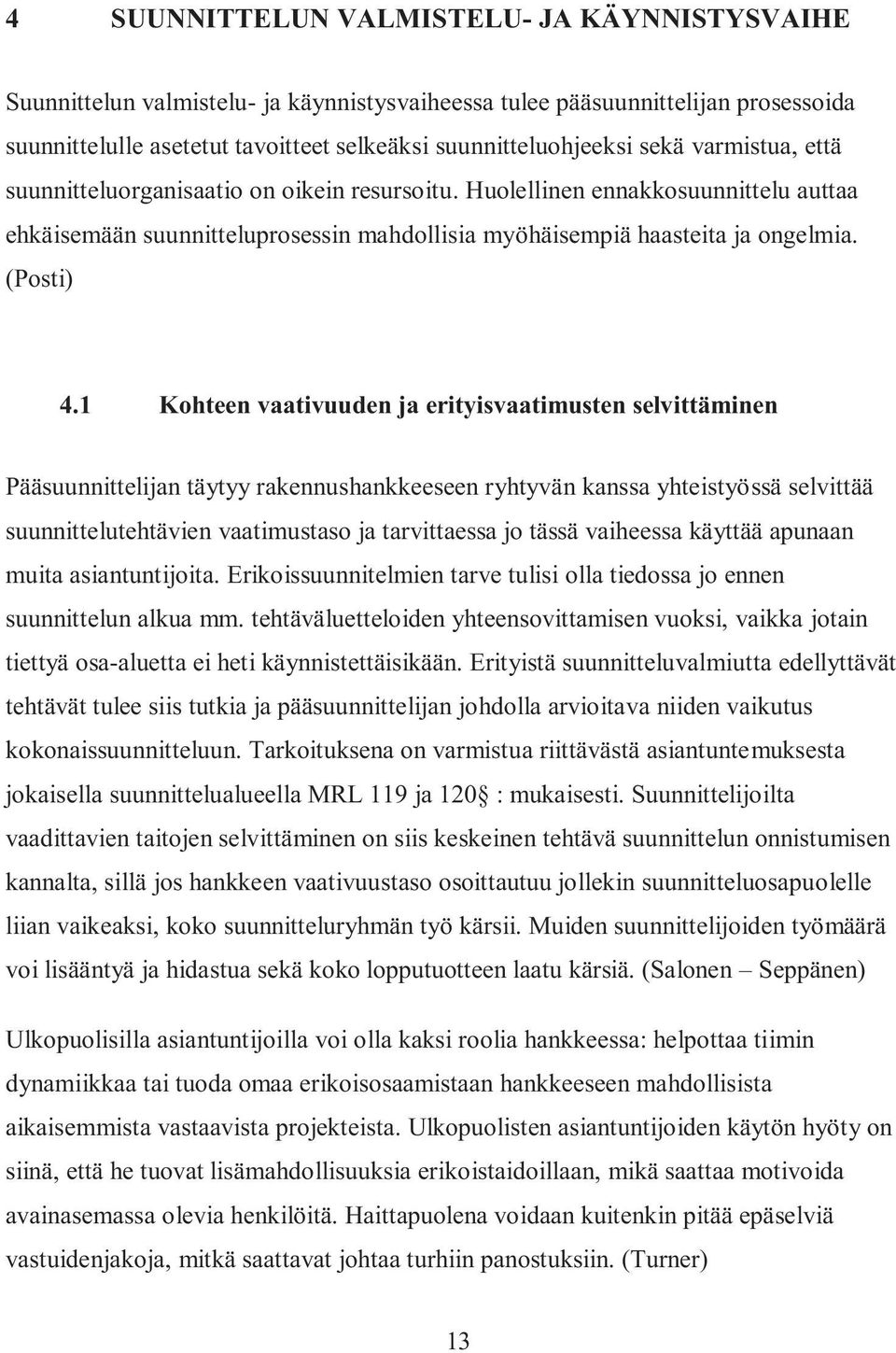 4 SUUNNITTELUN VALMISTELU- JA KÄYNNISTYSVAIHE

Suunnittelun valmistelu- ja käynnistysvaiheessa tulee pääsuunnittelijan prosessoida suunnittelulle asetetut tavoitteet selkeäksi suunnitteluohjeeksi sekä varmistua, että suunnitteluorganisaatio on oikein resursoitu. Huolellinen ennakkosuunnittelu auttaa ehkäisemään suunnitteluprosessin mahdollisia myöhäisempiä haasteita ja ongelmia. (Posti)

4.1 Kohteen vaativuuden ja erityisvaatimusten selvittäminen

Pääsuunnittelijan täytyy rakennushankkeeseen ryhtyvän kanssa yhteistyössä selvittää suunnittelutehtävien vaatimustaso ja tarvittaessa jo tässä vaiheessa käyttää apunaan muita asiantuntijoita. Erikoissuunnitelmien tarve tulisi olla tiedossa jo ennen suunnittelun alkua mm. tehtäväluetteloiden yhteensovittamisen vuoksi, vaikka jotain tiettyä osa-aluetta ei heti käynnistettäisikään. Erityistä suunnitteluvalmiutta edellyttävät tehtävät tulee siis tutkia ja pääsuunnittelijan johdolla arvioitava niiden vaikutus kokonaissuunnitteluun. Tarkoituksena on varmistua riittävästä asiantuntemuksesta jokaisella suunnittelualueella MRL 119 ja 120 : mukaisesti. Suunnittelijoilta vaadittavien taitojen selvittäminen on siis keskeinen tehtävä suunnittelun onnistumisen kannalta, sillä jos hankkeen vaativuustaso osoittautuu jollekin suunnitteluosapuolelle liian vaikeaksi, koko suunnitteluryhmän työ kärsii. Muiden suunnittelijoiden työmäärä voi lisääntyä ja hidastua sekä koko lopputuotteen laatu kärsiä. (Salonen – Seppänen)

Ulkopuolisilla asiantuntijoilla voi olla kaksi roolia hankkeessa: helpottaa tiimin dynamiikkaa tai tuoda omaa erikoisosaamistaan hankkeeseen mahdollisista aikaisemmista vastaavista projekteista. Ulkopuolisten asiantuntijoiden käytön hyöty on siinä, että he tuovat lisämahdollisuuksia erikoistaidoillaan, mikä saattaa motivoida avainasemassa olevia henkilöitä. Haittapuolena voidaan kuitenkin pitää epäselviä vastuidenjakoja, mitkä saattavat johtaa turhiin panostuksiin. (Turner)

13